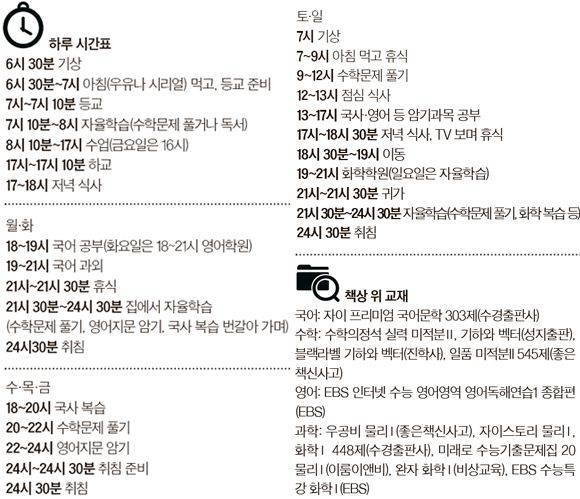 하루 시간표
6시 30분 기상
6시 30분~7시 아침(우유나 시리얼) 먹고, 등교 준비
7시~7시 10분 등교
7시 10분~8시 자율학습(수학문제 풀거나 독서)
8시 10분~17시 수업(금요일은 16시)
17시~17시 10분 하교
17~18시 저녁 식사

월·화
18~19시 국어 공부(화요일은 18~21시 영어학원)
19~21시 국어 과외
21시~21시 30분 휴식
21시 30분~24시 30분 집에서 자율학습
(수학문제 풀기, 영어지문 암기, 국사 복습 번갈아 가며)
24시30분 취침

수·목·금
18~20시 국사 복습
20~22시 수학문제 풀기
22~24시 영어지문 암기
24시~24시 30분 취침 준비
24시 30분 취침

토·일
7시 기상
7~9시 아침 먹고 휴식
9~12시 수학문제 풀기
12~13시 점심 식사
13~17시 국사·영어 등 암기과목 공부
17시~18시 30분 저녁 식사, TV 보며 휴식
18시 30분~19시 이동
19~21시 화학학원(일요일은 자율학습)
21시~21시 30분 귀가
21시 30분~24시 30분 자율학습(수학문제 풀기, 화학 복습 등)
24시 30분 취침

책상 위 교재
국어: 자이 프리미엄 국어문학 303제(수경출판사)
수학: 수학의정석 실력 미적분II, 기하와 벡터(성지출판), 블랙라벨 기하와 벡터(진학사), 일품 미적분II 545제(좋은책신사고)
영어: EBS 인터넷 수능 영어영역 영어독해연습1 종합편(EBS)
과학: 우공비 물리I(좋은책신사고), 자이스토리 물리I, 화학I 448제(수경출판사), 미래로 수능기출문제집 20 물리I(이룸이앤비), 완자 화학I(비상교육), EBS 수능특강 화학I(EBS)